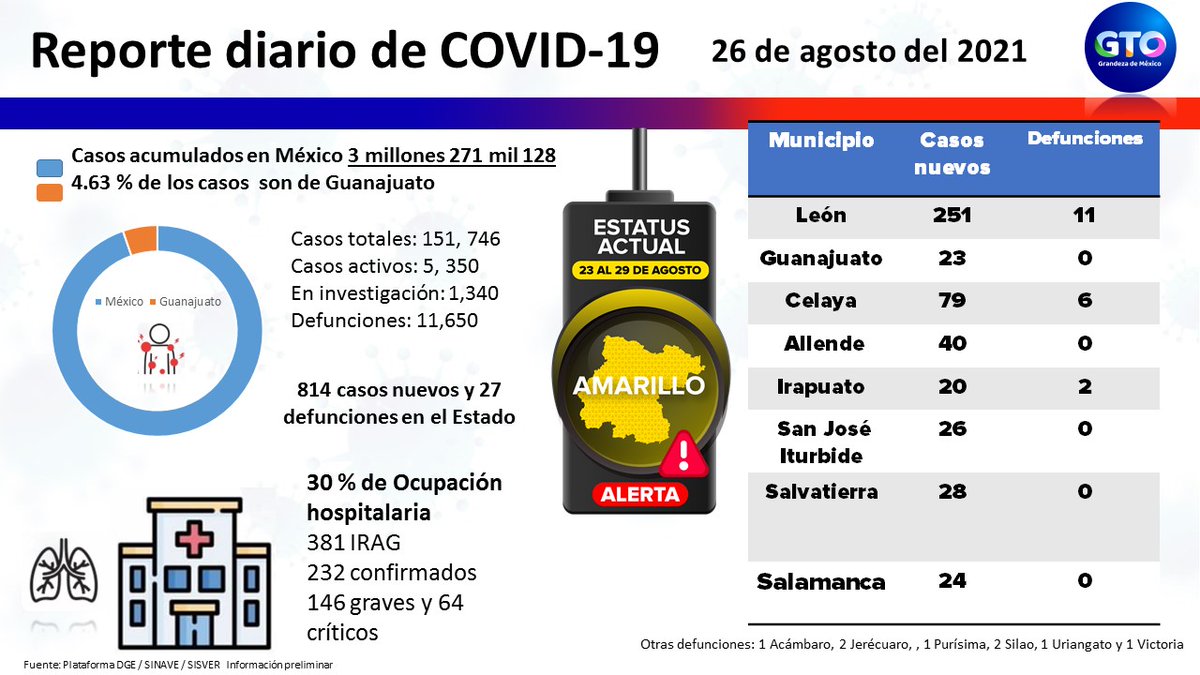 Reporte diario de COVID-19

26 de agosto del 2021

GTO
Grandeza de México

Casos acumulados en México 3 millones 271 mil 128
4.63 % de los casos son de Guanajuato

México Guanajuato

Casos totales: 151, 746
Casos activos: 5, 350
En investigación: 1,340
Defunciones: 11,650

814 casos nuevos y 27 defunciones en el Estado

30 % de Ocupación hospitalaria
381 IRAG
232 confirmados
146 graves y 64 críticos

ESTATUS ACTUAL
23 AL 29 DE AGOSTO
AMARILLO
ALERTA

| Municipio | Casos nuevos | Defunciones |
|---|---|---|
| León | 251 | 11 |
| Guanajuato | 23 | 0 |
| Celaya | 79 | 6 |
| Allende | 40 | 0 |
| Irapuato | 20 | 2 |
| San José Iturbide | 26 | 0 |
| Salvatierra | 28 | 0 |
| Salamanca | 24 | 0 |

Otras defunciones: 1 Acámbaro, 2 Jerécuaro, , 1 Purísima, 2 Silao, 1 Uriangato y 1 Victoria

Fuente: Plataforma DGE / SINAVE / SISVER Información preliminar